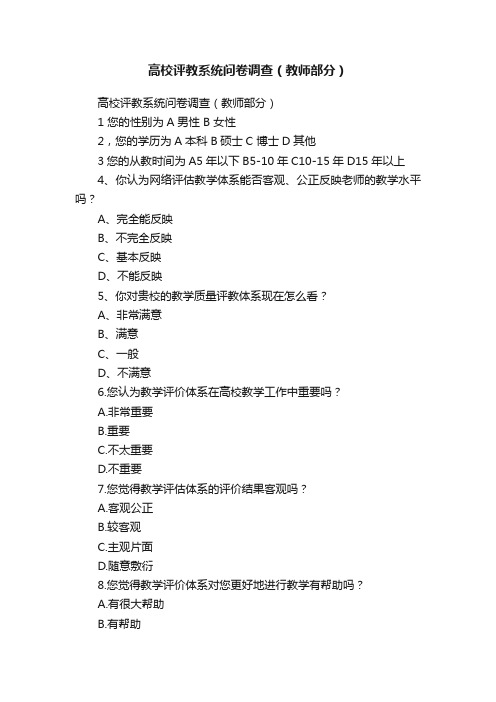 高校评教系统问卷调查（教师部分）

高校评教系统问卷调查（教师部分）

1 您的性别为 A 男性 B 女性

2，您的学历为 A 本科 B 硕士 C 博士 D 其他

3 您的从教时间为 A5 年以下 B5-10 年 C10-15 年 D15 年以上

4、你认为网络评估教学体系能否客观、公正反映老师的教学水平吗？

A、完全能反映

B、不完全反映

C、基本反映

D、不能反映

5、你对贵校的教学质量评教体系现在怎么看？

A、非常满意

B、满意

C、一般

D、不满意

6.您认为教学评价体系在高校教学工作中重要吗？

A.非常重要

B.重要

C.不太重要

D.不重要

7.您觉得教学评估体系的评价结果客观吗？

A.客观公正

B.较客观

C.主观片面

D.随意敷衍

8.您觉得教学评价体系对您更好地进行教学有帮助吗？

A.有很大帮助

B.有帮助